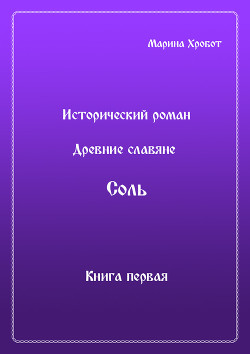 Марина Хробот

Исторический роман

Древние славяне

Соль

Книга первая